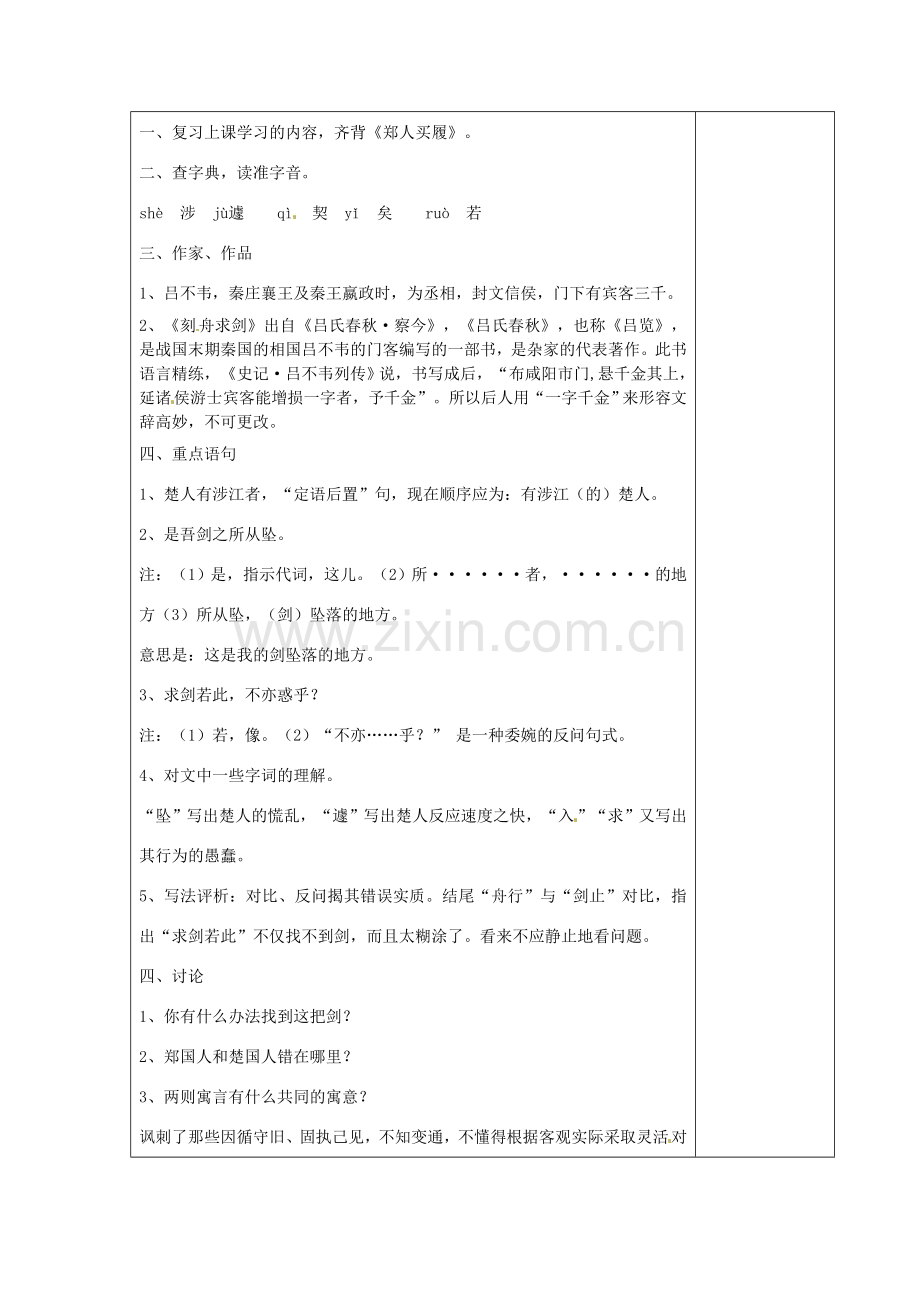 一、复习上课学习的内容，齐背《郑人买履》。

二、查字典，读准字音。

shè 涉 jù遽 qì 契 yǐ 矣 ruò 若

三、作家、作品

1、吕不韦，秦庄襄王及秦王嬴政时，为丞相，封文信侯，门下有宾客三千。

2、《刻舟求剑》出自《吕氏春秋·察今》，《吕氏春秋》，也称《吕览》，是战国末期秦国的相国吕不韦的门客编写的一部书，是杂家的代表著作。此书语言精练，《史记·吕不韦列传》说，书写成后，“布咸阳市门,悬千金其上，延诸侯游士宾客能增损一字者，予千金”。所以后人用“一字千金”来形容文辞高妙，不可更改。

四、重点语句

1、楚人有涉江者，“定语后置”句，现在顺序应为：有涉江（的）楚人。

2、是吾剑之所从坠。

注：（1）是，指示代词，这儿。（2）所······者，······的地方（3）所从坠，（剑）坠落的地方。

意思是：这是我的剑坠落的地方。

3、求剑若此，不亦惑乎？

注：（1）若，像。（2）“不亦……乎？” 是一种委婉的反问句式。

4、对文中一些字词的理解。

“坠”写出楚人的慌乱，“遽”写出楚人反应速度之快，“入”“求”又写出其行为的愚蠢。

5、写法评析：对比、反问揭其错误实质。结尾“舟行”与“剑止”对比，指出“求剑若此”不仅找不到剑，而且太糊涂了。看来不应静止地看问题。

四、讨论

1、你有什么办法找到这把剑？

2、郑国人和楚国人错在哪里？

3、两则寓言有什么共同的寓意？

讽刺了那些因循守旧、固执己见，不知变通，不懂得根据客观实际采取灵活对

www.zixin.com.cn